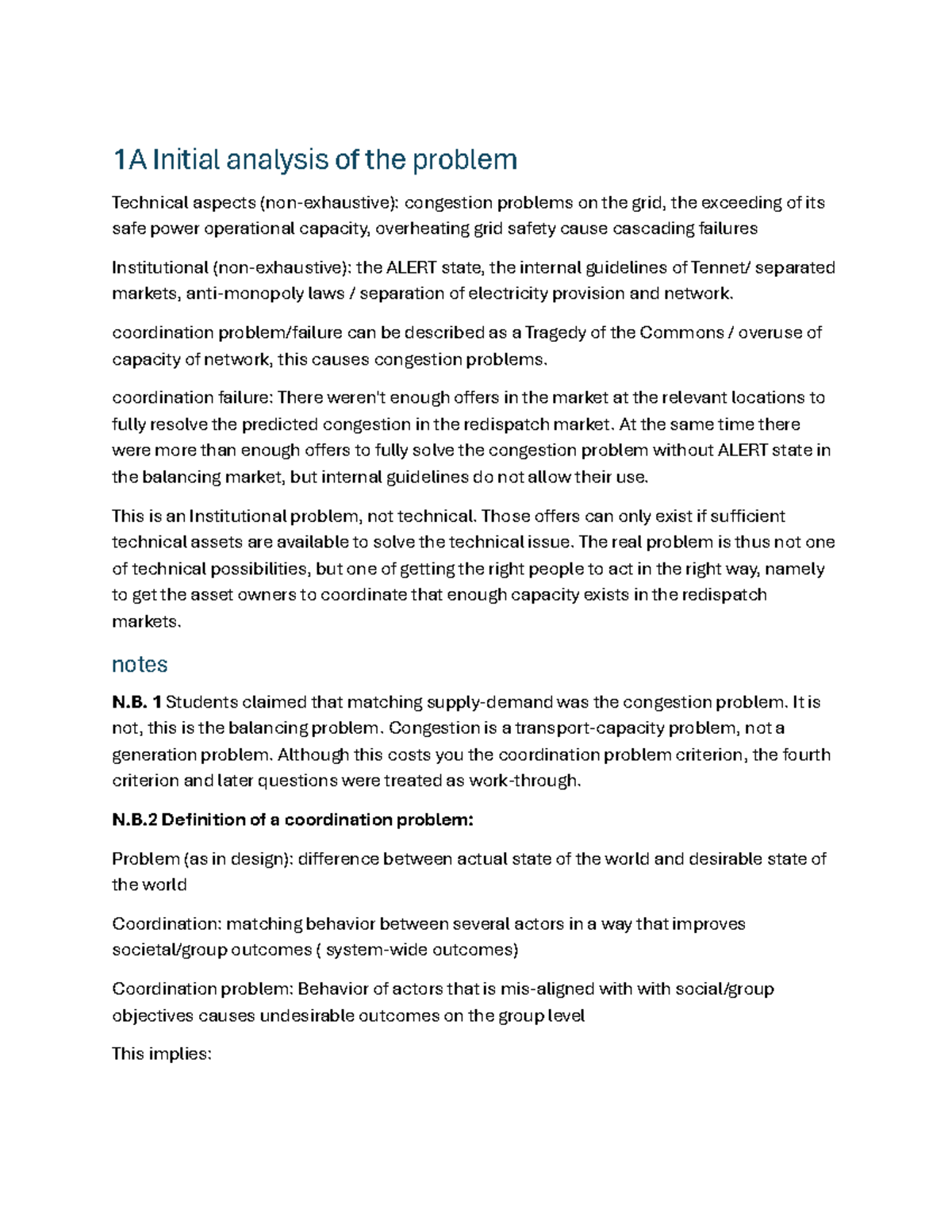 1A Initial analysis of the problem

Technical aspects (non-exhaustive): congestion problems on the grid, the exceeding of its safe power operational capacity, overheating grid safety cause cascading failures

Institutional (non-exhaustive): the ALERT state, the internal guidelines of Tennet/ separated markets, anti-monopoly laws / separation of electricity provision and network.

coordination problem/failure can be described as a Tragedy of the Commons / overuse of capacity of network, this causes congestion problems.

coordination failure: There weren't enough offers in the market at the relevant locations to fully resolve the predicted congestion in the redispatch market. At the same time there were more than enough offers to fully solve the congestion problem without ALERT state in the balancing market, but internal guidelines do not allow their use.

This is an Institutional problem, not technical. Those offers can only exist if sufficient technical assets are available to solve the technical issue. The real problem is thus not one of technical possibilities, but one of getting the right people to act in the right way, namely to get the asset owners to coordinate that enough capacity exists in the redispatch markets.

notes

N.B. 1 Students claimed that matching supply-demand was the congestion problem. It is not, this is the balancing problem. Congestion is a transport-capacity problem, not a generation problem. Although this costs you the coordination problem criterion, the fourth criterion and later questions were treated as work-through.

N.B.2 Definition of a coordination problem:

Problem (as in design): difference between actual state of the world and desirable state of the world

Coordination: matching behavior between several actors in a way that improves societal/group outcomes ( system-wide outcomes)

Coordination problem: Behavior of actors that is mis-aligned with with social/group objectives causes undesirable outcomes on the group level

This implies: